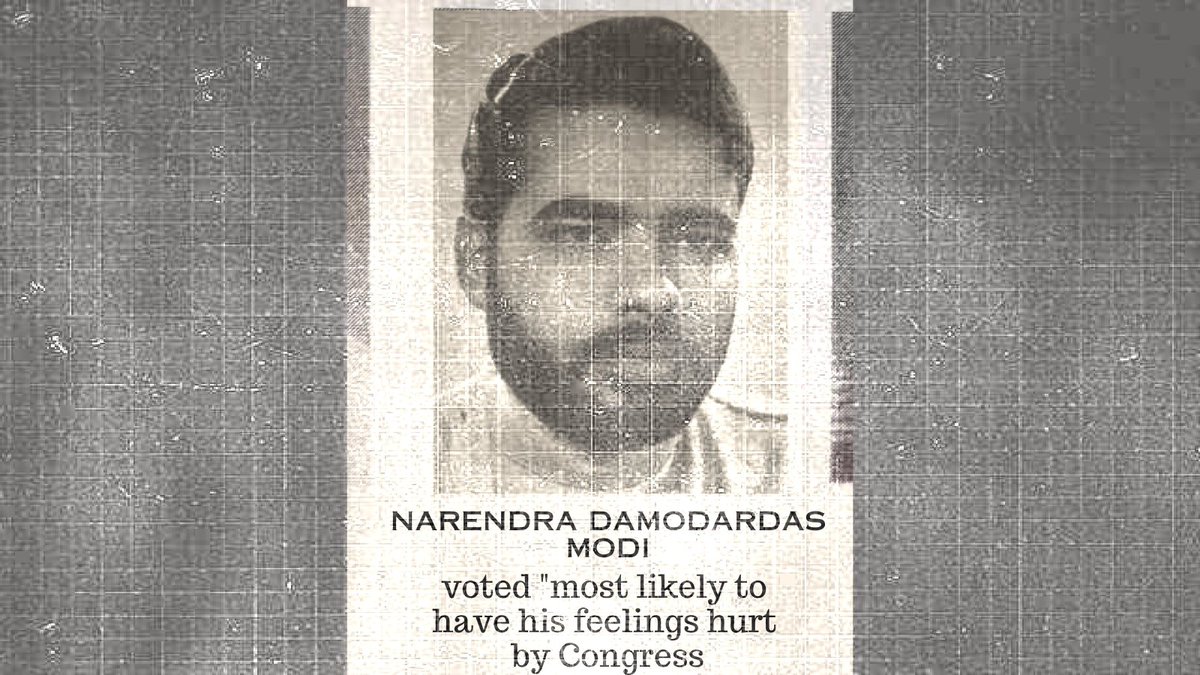 NARENDRA DAMODARDAS
MODI

voted "most likely to have his feelings hurt by Congress